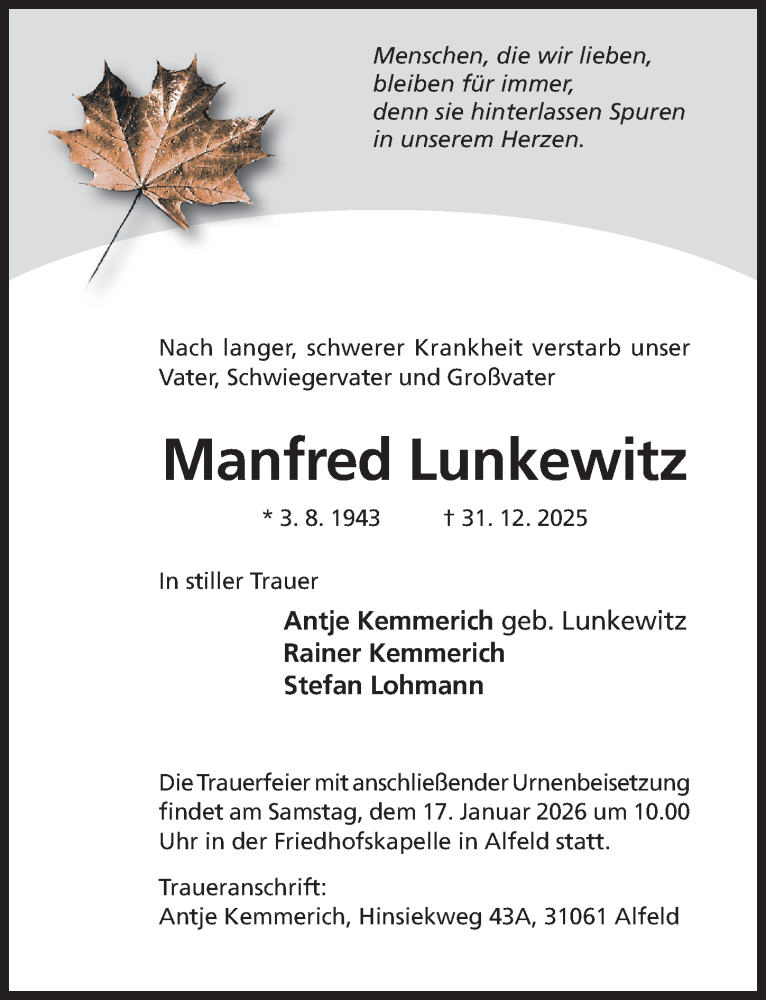 Menschen, die wir lieben, bleiben für immer, denn sie hinterlassen Spuren in unserem Herzen.

Nach langer, schwerer Krankheit verstarb unser Vater, Schwiegervater und Großvater

Manfred Lunkewitz

* 3. 8. 1943 † 31. 12. 2025

In stiller Trauer

Antje Kemmerich geb. Lunkewitz
Rainer Kemmerich
Stefan Lohmann

Die Trauerfeier mit anschließender Urnenbeisetzung findet am Samstag, dem 17. Januar 2026 um 10.00 Uhr in der Friedhofskapelle in Alfeld statt.

Traueranschrift:
Antje Kemmerich, Hinsiekweg 43A, 31061 Alfeld